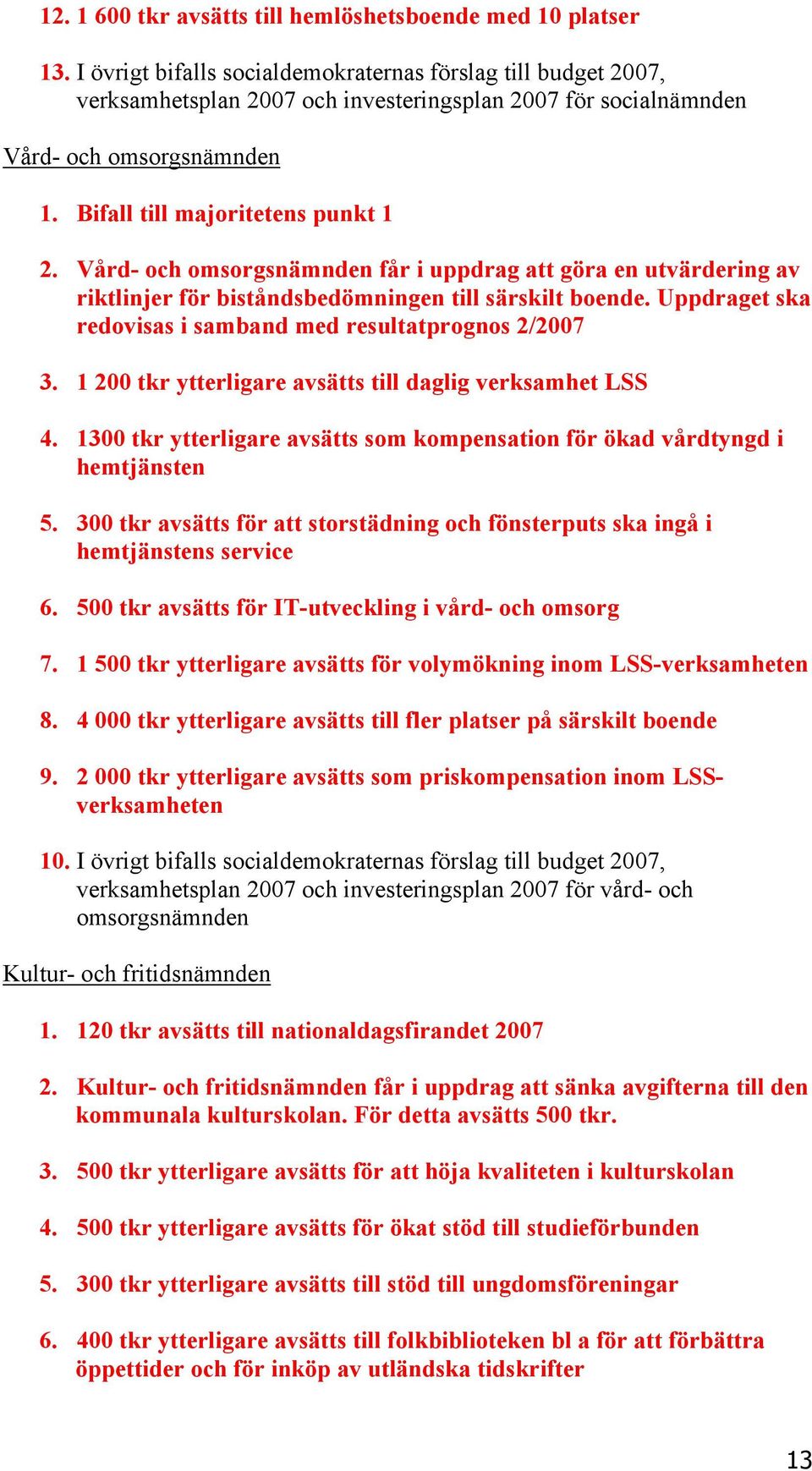 12. 1 600 tkr avsätts till hemlöshetsboende med 10 platser

13. I övrigt bifalls socialdemokraternas förslag till budget 2007, verksamhetsplan 2007 och investeringsplan 2007 för socialnämnden

Vård- och omsorgsnämnden

1. Bifall till majoritetens punkt 1

2. Vård- och omsorgsnämnden får i uppdrag att göra en utvärdering av riktlinjer för biståndsbedömningen till särskilt boende. Uppdraget ska redovisas i samband med resultatprognos 2/2007

3. 1 200 tkr ytterligare avsätts till daglig verksamhet LSS

4. 1300 tkr ytterligare avsätts som kompensation för ökad vårdtyngd i hemtjänsten

5. 300 tkr avsätts för att storstädning och fönsterputs ska ingå i hemtjänstens service

6. 500 tkr avsätts för IT-utveckling i vård- och omsorg

7. 1 500 tkr ytterligare avsätts för volymökning inom LSS-verksamheten

8. 4 000 tkr ytterligare avsätts till fler platser på särskilt boende

9. 2 000 tkr ytterligare avsätts som priskompensation inom LSS-verksamheten

10. I övrigt bifalls socialdemokraternas förslag till budget 2007, verksamhetsplan 2007 och investeringsplan 2007 för vård- och omsorgsnämnden

Kultur- och fritidsnämnden

1. 120 tkr avsätts till nationaldagsfirandet 2007

2. Kultur- och fritidsnämnden får i uppdrag att sänka avgifterna till den kommunala kulturskolan. För detta avsätts 500 tkr.

3. 500 tkr ytterligare avsätts för att höja kvaliteten i kulturskolan

4. 500 tkr ytterligare avsätts för ökat stöd till studieförbunden

5. 300 tkr ytterligare avsätts till stöd till ungdomsföreningar

6. 400 tkr ytterligare avsätts till folkbiblioteken bl a för att förbättra öppettider och för inköp av utländska tidskrifter

13